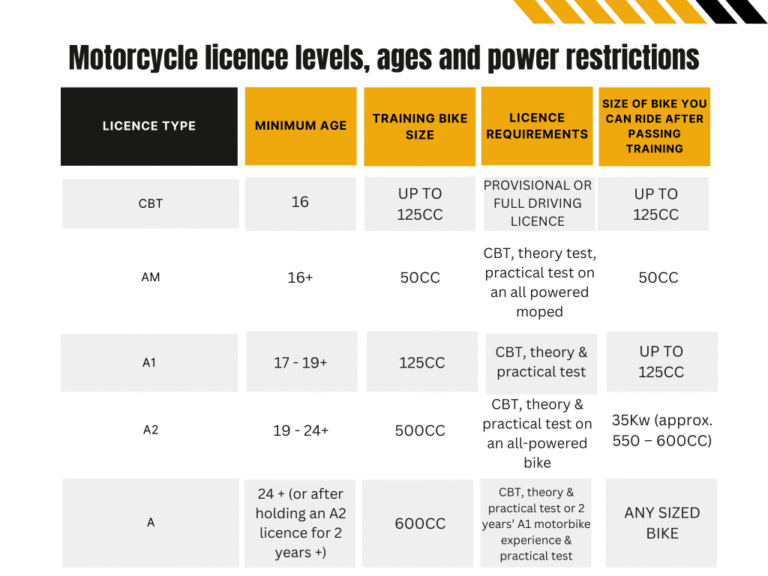 Motorcycle licence levels, ages and power restrictions

| LICENCE TYPE | MINIMUM AGE | TRAINING BIKE SIZE | LICENCE REQUIREMENTS | SIZE OF BIKE YOU CAN RIDE AFTER PASSING TRAINING |
|---|---|---|---|---|
| CBT | 16 | UP TO 125CC | PROVISIONAL OR FULL DRIVING LICENCE | UP TO 125CC |
| AM | 16+ | 50CC | CBT, theory test, practical test on an all powered moped | 50CC |
| A1 | 17 - 19+ | 125CC | CBT, theory & practical test | UP TO 125CC |
| A2 | 19 - 24+ | 500CC | CBT, theory & practical test on an all-powered bike | 35Kw (approx. 550 – 600CC) |
| A | 24 + (or after holding an A2 licence for 2 years +) | 600CC | CBT, theory & practical test or 2 years' A1 motorbike experience & practical test | ANY SIZED BIKE |